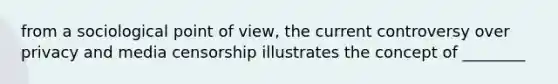 from a sociological point of view, the current controversy over privacy and media censorship illustrates the concept of ________